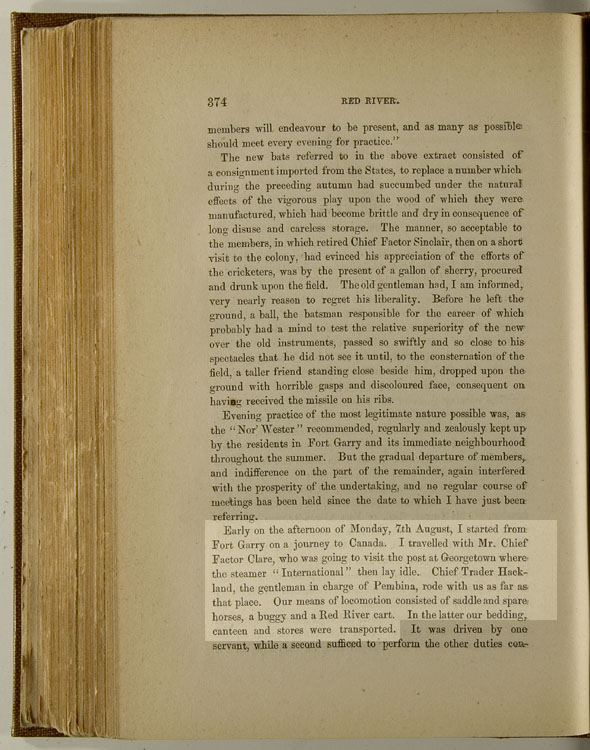 374 RED RIVER.

members will endeavour to be present, and as many as possible should meet every evening for practice."

The new bats referred to in the above extract consisted of a consignment imported from the States, to replace a number which during the preceding autumn had succumbed under the natural effects of the vigorous play upon the wood of which they were manufactured, which had become brittle and dry in consequence of long disuse and careless storage. The manner, so acceptable to the members, in which retired Chief Factor Sinclair, then on a short visit to the colony, had evinced his appreciation of the efforts of the cricketers, was by the present of a gallon of sherry, procured and drunk upon the field. The old gentleman had, I am informed, very nearly reason to regret his liberality. Before he left the ground, a ball, the batsman responsible for the career of which probably had a mind to test the relative superiority of the new over the old instruments, passed so swiftly and so close to his spectacles that he did not see it until, to the consternation of the field, a taller friend standing close beside him, dropped upon the ground with horrible gasps and discoloured face, consequent on having received the missile on his ribs.

Evening practice of the most legitimate nature possible was, as the "Nor' Wester" recommended, regularly and zealously kept up by the residents in Fort Garry and its immediate neighbourhood throughout the summer. But the gradual departure of members, and indifference on the part of the remainder, again interfered with the prosperity of the undertaking, and no regular course of meetings has been held since the date to which I have just been referring.

Early on the afternoon of Monday, 7th August, I started from Fort Garry on a journey to Canada. I travelled with Mr. Chief Factor Clare, who was going to visit the post at Georgetown where the steamer "International" then lay idle. Chief Trader Hackland, the gentleman in charge of Pembina, rode with us as far as that place. Our means of locomotion consisted of saddle and spare horses, a buggy and a Red River cart. In the latter our bedding, canteen and stores were transported. It was driven by one servant, while a second sufficed to perform the other duties con-